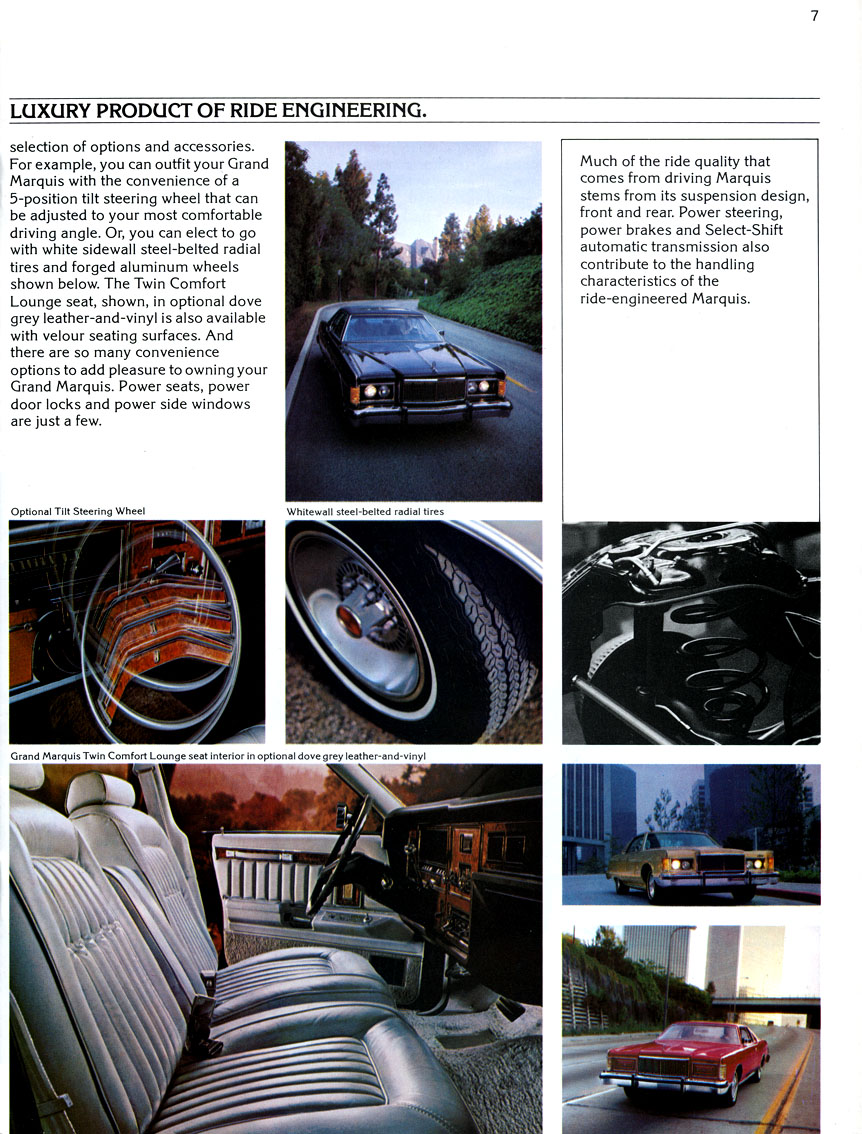 7

LUXURY PRODUCT OF RIDE ENGINEERING.

selection of options and accessories. For example, you can outfit your Grand Marquis with the convenience of a 5-position tilt steering wheel that can be adjusted to your most comfortable driving angle. Or, you can elect to go with white sidewall steel-belted radial tires and forged aluminum wheels shown below. The Twin Comfort Lounge seat, shown, in optional dove grey leather-and-vinyl is also available with velour seating surfaces. And there are so many convenience options to add pleasure to owning your Grand Marquis. Power seats, power door locks and power side windows are just a few.

Much of the ride quality that comes from driving Marquis stems from its suspension design, front and rear. Power steering, power brakes and Select-Shift automatic transmission also contribute to the handling characteristics of the ride-engineered Marquis.

Optional Tilt Steering Wheel

Whitewall steel-belted radial tires

Grand Marquis Twin Comfort Lounge seat interior in optional dove grey leather-and-vinyl